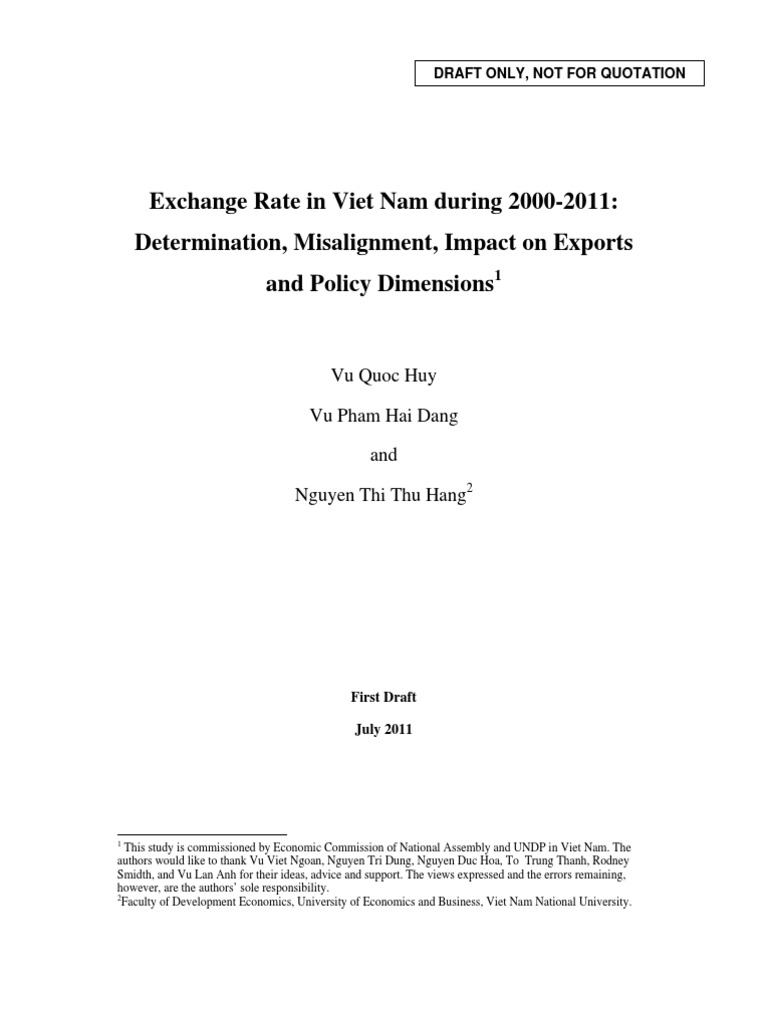 DRAFT ONLY, NOT FOR QUOTATION

Exchange Rate in Viet Nam during 2000-2011: Determination, Misalignment, Impact on Exports and Policy Dimensions$^1$

Vu Quoc Huy

Vu Pham Hai Dang

and

Nguyen Thi Thu Hang$^2$

First Draft

July 2011

$^1$ This study is commissioned by Economic Commission of National Assembly and UNDP in Viet Nam. The authors would like to thank Vu Viet Ngoan, Nguyen Tri Dung, Nguyen Duc Hoa, To Trung Thanh, Rodney Smidth, and Vu Lan Anh for their ideas, advice and support. The views expressed and the errors remaining, however, are the authors' sole responsibility.
$^2$Faculty of Development Economics, University of Economics and Business, Viet Nam National University.